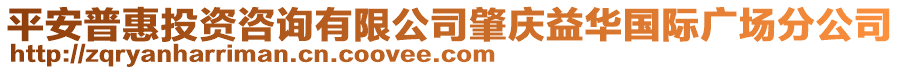 平安普惠投资咨询有限公司肇庆益华国际广场分公司
http://zqryanharriman.cn.coovee.com